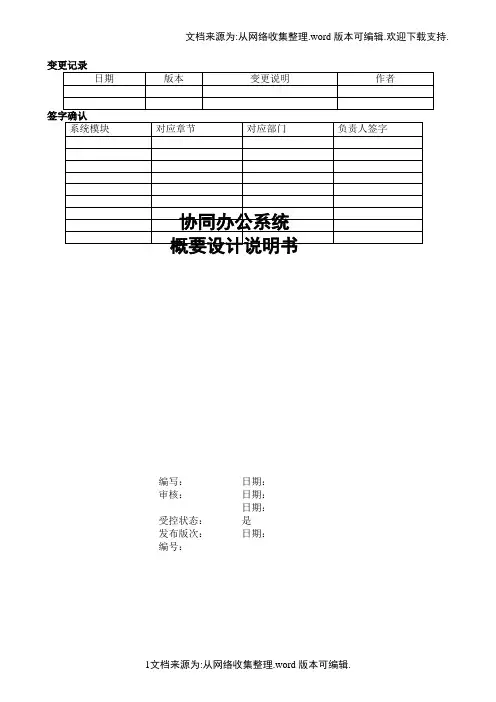 文档来源为:从网络收集整理.word 版本可编辑.欢迎下载支持.

变更记录

| 日期 | 版本 | 变更说明 | 作者 |
|---|---|---|---|
| | | | |
| | | | |

签字确认

| 系统模块 | 对应章节 | 对应部门 | 负责人签字 |
|---|---|---|---|
| | | | |
| | | | |
| | | | |
| | | | |
| | | | |
| | | | |
| | | | |
| | | | |
| | | | |

协同办公系统
概要设计说明书

编写： 日期：
审核： 日期：
日期：
受控状态： 是
发布版次： 日期：
编号：

1文档来源为:从网络收集整理.word 版本可编辑.